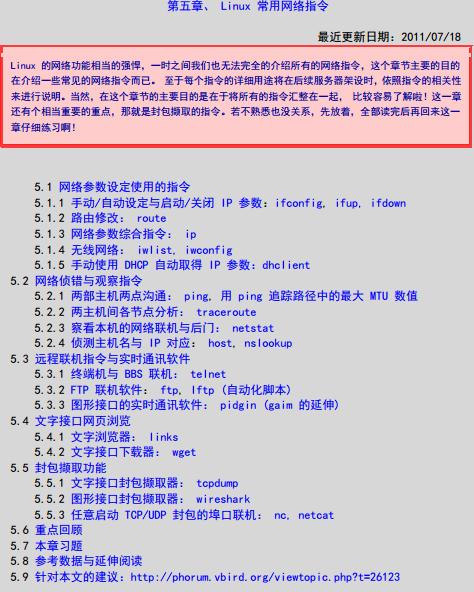 第五章、 Linux 常用网络指令

最近更新日期：2011/07/18

Linux 的网络功能相当的强悍，一时之间我们也无法完全的介绍所有的网络指令，这个章节主要的目的在介绍一些常见的网络指令而已。 至于每个指令的详细用途将在后续服务器架设时，依照指令的相关性来进行说明。当然，在这个章节的主要目的是在于将所有的指令汇整在一起， 比较容易了解啦！这一章还有个相当重要的重点，那就是封包撷取的指令。若不熟悉也没关系，先放着，全部读完后再回来这一章仔细练习啊！

5.1 网络参数设定使用的指令
5.1.1 手动/自动设定与启动/关闭 IP 参数：ifconfig, ifup, ifdown
5.1.2 路由修改： route
5.1.3 网络参数综合指令： ip
5.1.4 无线网络： iwlist, iwconfig
5.1.5 手动使用 DHCP 自动取得 IP 参数：dhclient
5.2 网络侦错与观察指令
5.2.1 两部主机两点沟通： ping, 用 ping 追踪路径中的最大 MTU 数值
5.2.2 两主机间各节点分析： traceroute
5.2.3 察看本机的网络联机与后门： netstat
5.2.4 侦测主机名与 IP 对应： host, nslookup
5.3 远程联机指令与实时通讯软件
5.3.1 终端机与 BBS 联机： telnet
5.3.2 FTP 联机软件： ftp, lftp (自动化脚本)
5.3.3 图形接口的实时通讯软件： pidgin (gaim 的延伸)
5.4 文字接口网页浏览
5.4.1 文字浏览器： links
5.4.2 文字接口下载器： wget
5.5 封包撷取功能
5.5.1 文字接口封包撷取器： tcpdump
5.5.2 图形接口封包撷取器： wireshark
5.5.3 任意启动 TCP/UDP 封包的埠口联机： nc, netcat
5.6 重点回顾
5.7 本章习题
5.8 参考数据与延伸阅读
5.9 针对本文的建议：http://phorum.vbird.org/viewtopic.php?t=26123